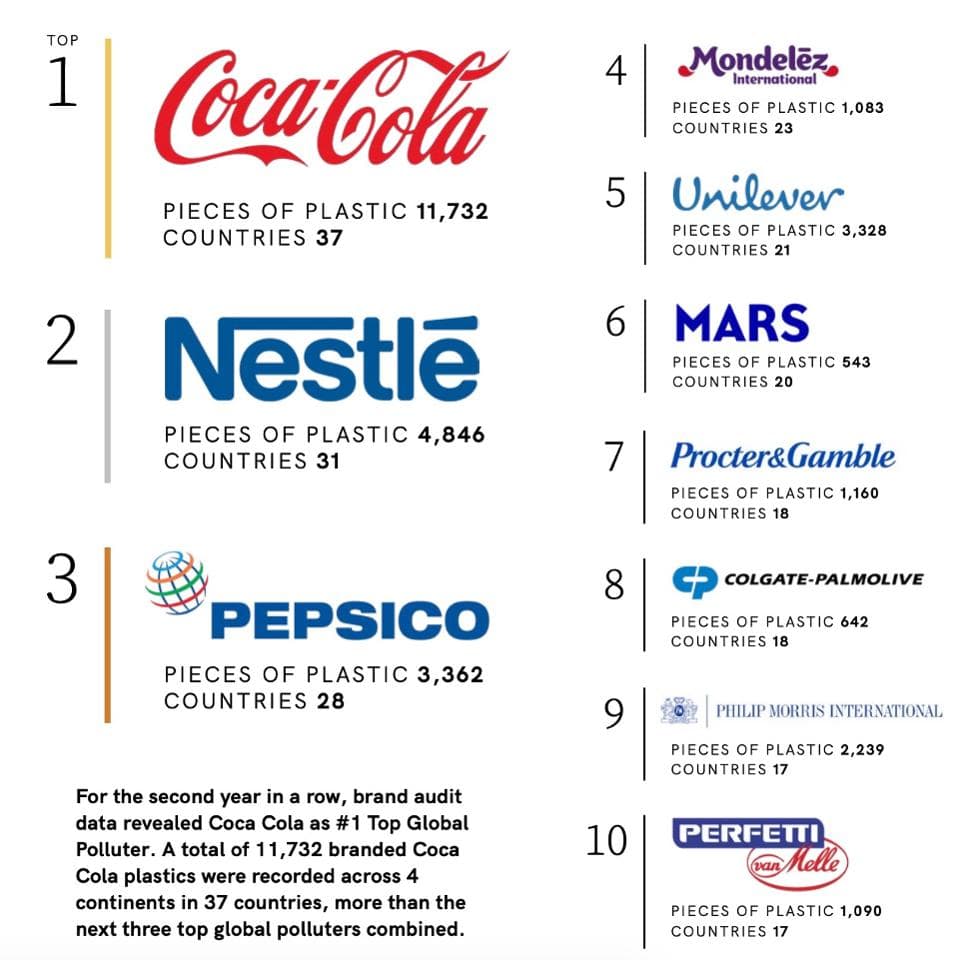 TOP
1
Coca-Cola
PIECES OF PLASTIC 11,732
COUNTRIES 37

2
Nestlé
PIECES OF PLASTIC 4,846
COUNTRIES 31

3
PEPSICO
PIECES OF PLASTIC 3,362
COUNTRIES 28

For the second year in a row, brand audit data revealed Coca Cola as #1 Top Global Polluter. A total of 11,732 branded Coca Cola plastics were recorded across 4 continents in 37 countries, more than the next three top global polluters combined.

4
Mondelēz International
PIECES OF PLASTIC 1,083
COUNTRIES 23

5
Unilever
PIECES OF PLASTIC 3,328
COUNTRIES 21

6
MARS
PIECES OF PLASTIC 543
COUNTRIES 20

7
Procter&Gamble
PIECES OF PLASTIC 1,160
COUNTRIES 18

8
COLGATE-PALMOLIVE
PIECES OF PLASTIC 642
COUNTRIES 18

9
PHILIP MORRIS INTERNATIONAL
PIECES OF PLASTIC 2,239
COUNTRIES 17

10
PERFETTI van Melle
PIECES OF PLASTIC 1,090
COUNTRIES 17